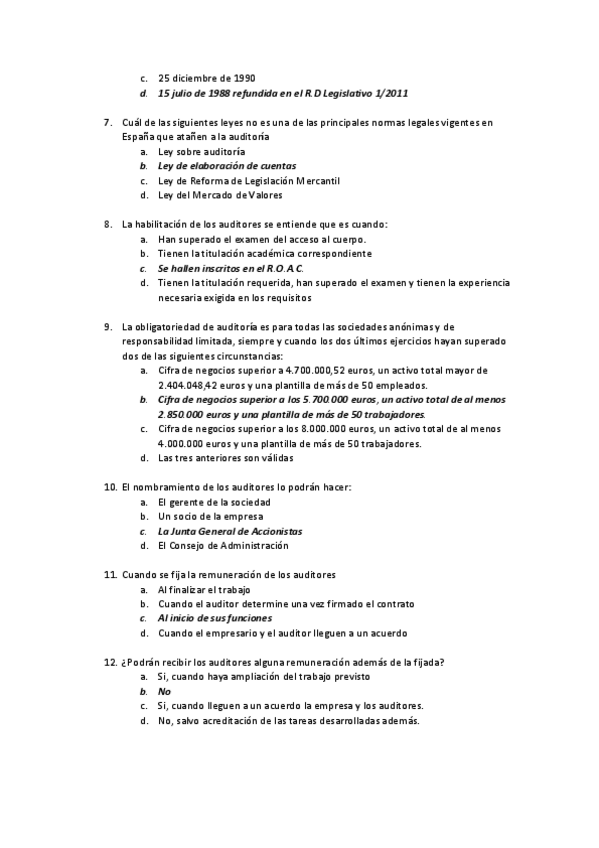 c. 25 diciembre de 1990
d. 15 julio de 1988 refundida en el R.D Legislativo 1/2011

7. Cuál de las siguientes leyes no es una de las principales normas legales vigentes en España que atañen a la auditoría
a. Ley sobre auditoría
b. Ley de elaboración de cuentas
c. Ley de Reforma de Legislación Mercantil
d. Ley del Mercado de Valores

8. La habilitación de los auditores se entiende que es cuando:
a. Han superado el examen del acceso al cuerpo.
b. Tienen la titulación académica correspondiente
c. Se hallen inscritos en el R.O.A.C.
d. Tienen la titulación requerida, han superado el examen y tienen la experiencia necesaria exigida en los requisitos

9. La obligatoriedad de auditoría es para todas las sociedades anónimas y de responsabilidad limitada, siempre y cuando los dos últimos ejercicios hayan superado dos de las siguientes circunstancias:
a. Cifra de negocios superior a 4.700.000,52 euros, un activo total mayor de 2.404.048,42 euros y una plantilla de más de 50 empleados.
b. Cifra de negocios superior a los 5.700.000 euros, un activo total de al menos 2.850.000 euros y una plantilla de más de 50 trabajadores.
c. Cifra de negocios superior a los 8.000.000 euros, un activo total de al menos 4.000.000 euros y una plantilla de más de 50 trabajadores.
d. Las tres anteriores son válidas

10. El nombramiento de los auditores lo podrán hacer:
a. El gerente de la sociedad
b. Un socio de la empresa
c. La Junta General de Accionistas
d. El Consejo de Administración

11. Cuando se fija la remuneración de los auditores
a. Al finalizar el trabajo
b. Cuando el auditor determine una vez firmado el contrato
c. Al inicio de sus funciones
d. Cuando el empresario y el auditor lleguen a un acuerdo

12. ¿Podrán recibir los auditores alguna remuneración además de la fijada?
a. Si, cuando haya ampliación del trabajo previsto
b. No
c. Si, cuando lleguen a un acuerdo la empresa y los auditores.
d. No, salvo acreditación de las tareas desarrolladas además.